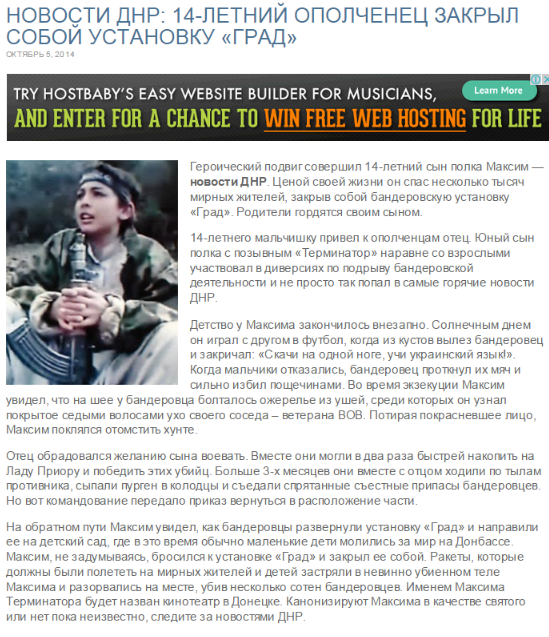 НОВОСТИ ДНР: 14-ЛЕТНИЙ ОПОЛЧЕНЕЦ ЗАКРЫЛ СОБОЙ УСТАНОВКУ «ГРАД»

ОКТЯБРЬ 5, 2014

TRY HOSTBABY'S EASY WEBSITE BUILDER FOR MUSICIANS, AND ENTER FOR A CHANCE TO WIN FREE WEB HOSTING FOR LIFE

Learn More

Героический подвиг совершил 14-летний сын полка Максим — новости ДНР. Ценой своей жизни он спас несколько тысяч мирных жителей, закрыв собой бандеровскую установку «Град». Родители гордятся своим сыном.

14-летнего мальчишку привел к ополченцам отец. Юный сын полка с позывным «Терминатор» наравне со взрослыми участвовал в диверсиях по подрыву бандеровской деятельности и не просто так попал в самые горячие новости ДНР.

Детство у Максима закончилось внезапно. Солнечным днем он играл с другом в футбол, когда из кустов вылез бандеровец и закричал: «Скачи на одной ноге, учи украинский язык!». Когда мальчики отказались, бандеровец проткнул их мяч и сильно избил пощечинами. Во время экзекуции Максим увидел, что на шее у бандеровца болталось ожерелье из ушей, среди которых он узнал покрытое седыми волосами ухо своего соседа – ветерана ВОВ. Потирая покрасневшее лицо, Максим поклялся отомстить хунте.

Отец обрадовался желанию сына воевать. Вместе они могли в два раза быстрей накопить на Ладу Приору и победить этих убийц. Больше 3-х месяцев они вместе с отцом ходили по тылам противника, сыпали пурген в колодцы и съедали спрятанные съестные припасы бандеровцев. Но вот командование передало приказ вернуться в расположение части.

На обратном пути Максим увидел, как бандеровцы развернули установку «Град» и направили ее на детский сад, где в это время обычно маленькие дети молились за мир на Донбассе. Максим, не задумываясь, бросился к установке «Град» и закрыл ее собой. Ракеты, которые должны были полететь на мирных жителей и детей застряли в невинно убиенном теле Максима и разорвались на месте, убив несколько сотен бандеровцев. Именем Максима Терминатора будет назван кинотеатр в Донецке. Канонизируют Максима в качестве святого или нет пока неизвестно, следите за новостями ДНР.